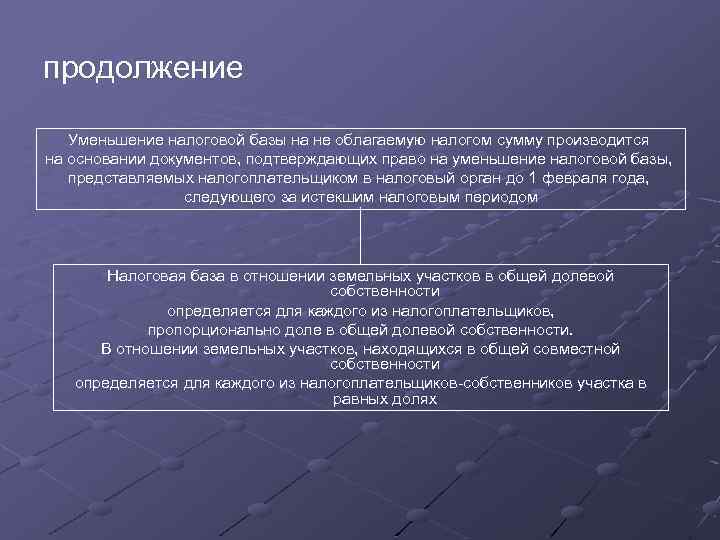 продолжение

Уменьшение налоговой базы на не облагаемую налогом сумму производится на основании документов, подтверждающих право на уменьшение налоговой базы, представляемых налогоплательщиком в налоговый орган до 1 февраля года, следующего за истекшим налоговым периодом

Налоговая база в отношении земельных участков в общей долевой собственности
определяется для каждого из налогоплательщиков, пропорционально доле в общей долевой собственности.
В отношении земельных участков, находящихся в общей совместной собственности
определяется для каждого из налогоплательщиков-собственников участка в равных долях